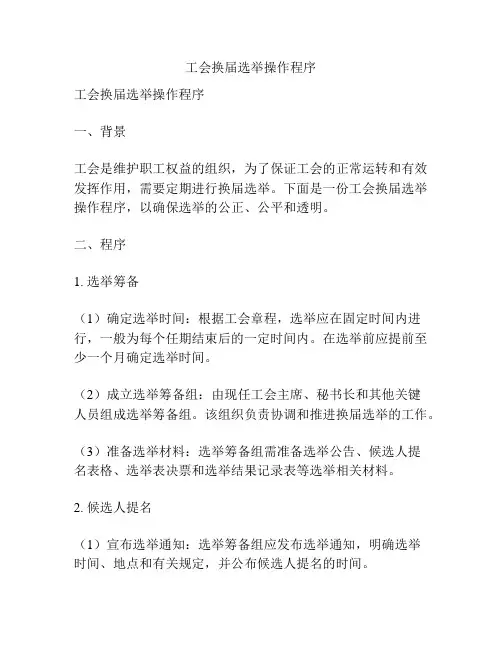 工会换届选举操作程序

工会换届选举操作程序

一、背景

工会是维护职工权益的组织，为了保证工会的正常运转和有效发挥作用，需要定期进行换届选举。下面是一份工会换届选举操作程序，以确保选举的公正、公平和透明。

二、程序

1. 选举筹备

（1）确定选举时间：根据工会章程，选举应在固定时间内进行，一般为每个任期结束后的一定时间内。在选举前应提前至少一个月确定选举时间。

（2）成立选举筹备组：由现任工会主席、秘书长和其他关键人员组成选举筹备组。该组织负责协调和推进换届选举的工作。

（3）准备选举材料：选举筹备组需准备选举公告、候选人提名表格、选举表决票和选举结果记录表等选举相关材料。

2. 候选人提名

（1）宣布选举通知：选举筹备组应发布选举通知，明确选举时间、地点和有关规定，并公布候选人提名的时间。